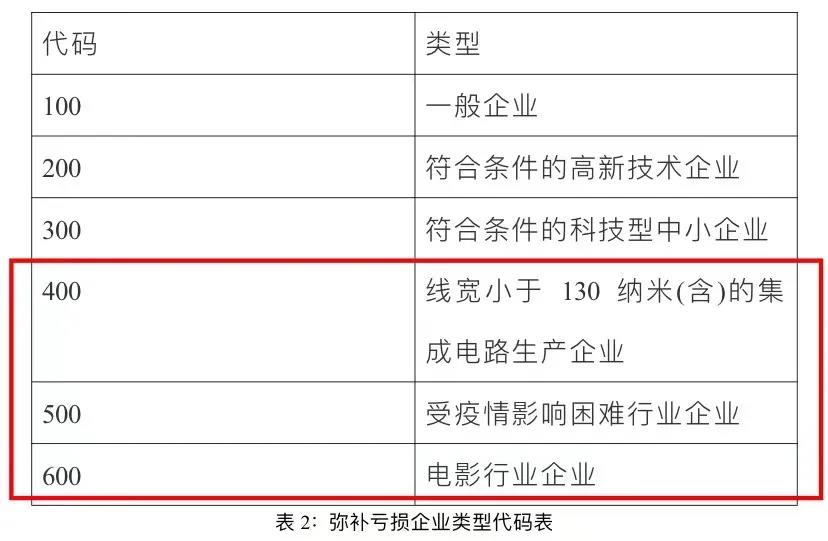 | 代码 | 类型 |
|---|---|
| 100 | 一般企业 |
| 200 | 符合条件的高新技术企业 |
| 300 | 符合条件的科技型中小企业 |
| 400 | 线宽小于 130 纳米(含)的集成电路生产企业 |
| 500 | 受疫情影响困难行业企业 |
| 600 | 电影行业企业 |

表 2：弥补亏损企业类型代码表